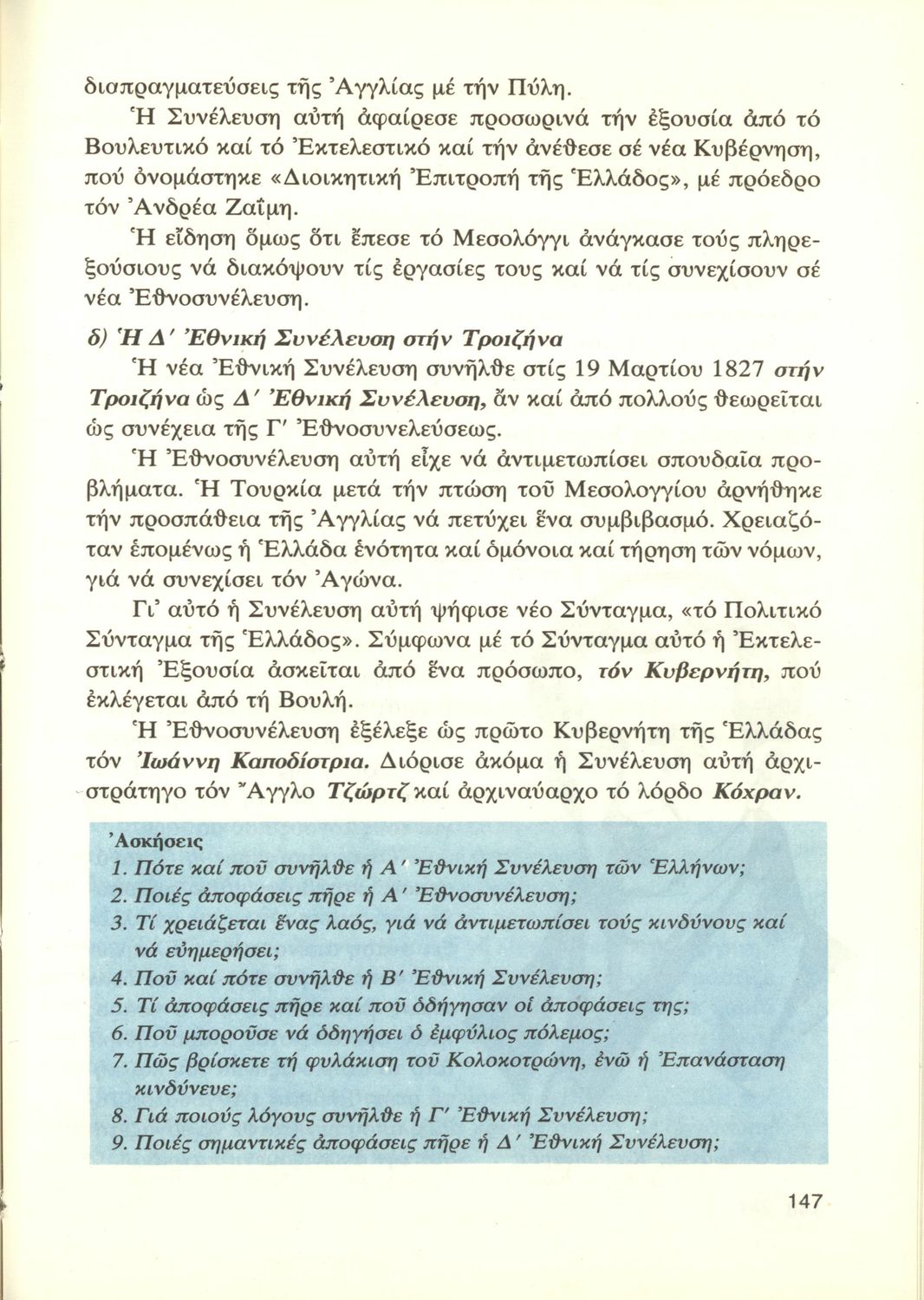 διαπραγματεύσεις τῆς Ἀγγλίας μέ τήν Πύλη.

Ἡ Συνέλευση αὐτή ἀφαίρεσε προσωρινά τήν ἐξουσία ἀπό τό Βουλευτικό καί τό Ἐκτελεστικό καί τήν ἀνέθεσε σέ νέα Κυβέρνηση, πού ὀνομάστηκε «Διοικητική Ἐπιτροπή τῆς Ἑλλάδος», μέ πρόεδρο τόν Ἀνδρέα Ζαΐμη.

Ἡ εἴδηση ὅμως ὅτι ἔπεσε τό Μεσολόγγι ἀνάγκασε τούς πληρεξούσιους νά διακόψουν τίς ἐργασίες τους καί νά τίς συνεχίσουν σέ νέα Ἐθνοσυνέλευση.

δ) Ἡ Δ′ Ἐθνική Συνέλευση στήν Τροιζήνα

Ἡ νέα Ἐθνική Συνέλευση συνῆλθε στίς 19 Μαρτίου 1827 στήν Τροιζήνα ὡς Δ′ Ἐθνική Συνέλευση, ἄν καί ἀπό πολλούς θεωρεῖται ὡς συνέχεια τῆς Γ′ Ἐθνοσυνελεύσεως.

Ἡ Ἐθνοσυνέλευση αὐτή εἶχε νά ἀντιμετωπίσει σπουδαῖα προβλήματα. Ἡ Τουρκία μετά τήν πτώση τοῦ Μεσολογγίου ἀρνήθηκε τήν προσπάθεια τῆς Ἀγγλίας νά πετύχει ἕνα συμβιβασμό. Χρειαζόταν ἑπομένως ἡ Ἑλλάδα ἑνότητα καί ὁμόνοια καί τήρηση τῶν νόμων, γιά νά συνεχίσει τόν Ἀγώνα.

Γι' αὐτό ἡ Συνέλευση αὐτή ψήφισε νέο Σύνταγμα, «τό Πολιτικό Σύνταγμα τῆς Ἑλλάδος». Σύμφωνα μέ τό Σύνταγμα αὐτό ἡ Ἐκτελεστική Ἐξουσία ἀσκεῖται ἀπό ἕνα πρόσωπο, τόν Κυβερνήτη, πού ἐκλέγεται ἀπό τή Βουλή.

Ἡ Ἐθνοσυνέλευση ἐξέλεξε ὡς πρῶτο Κυβερνήτη τῆς Ἑλλάδας τόν Ἰωάννη Καποδίστρια. Διόρισε ἀκόμα ἡ Συνέλευση αὐτή ἀρχιστράτηγο τόν Ἄγγλο Τζώρτζ καί ἀρχιναύαρχο τό λόρδο Κόχραν.

Ἀσκήσεις
1. Πότε καί ποῦ συνῆλθε ἡ Α′ Ἐθνική Συνέλευση τῶν Ἑλλήνων;
2. Ποιές ἀποφάσεις πῆρε ἡ Α′ Ἐθνοσυνέλευση;
3. Τί χρειάζεται ἕνας λαός, γιά νά ἀντιμετωπίσει τούς κινδύνους καί νά εὐημερήσει;
4. Ποῦ καί πότε συνῆλθε ἡ Β′ Ἐθνική Συνέλευση;
5. Τί ἀποφάσεις πῆρε καί ποῦ ὁδήγησαν οἱ ἀποφάσεις της;
6. Ποῦ μποροῦσε νά ὁδηγήσει ὁ ἐμφύλιος πόλεμος;
7. Πῶς βρίσκετε τή φυλάκιση τοῦ Κολοκοτρώνη, ἐνῶ ἡ Ἐπανάσταση κινδύνευε;
8. Γιά ποιούς λόγους συνῆλθε ἡ Γ′ Ἐθνική Συνέλευση;
9. Ποιές σημαντικές ἀποφάσεις πῆρε ἡ Δ′ Ἐθνική Συνέλευση;

147